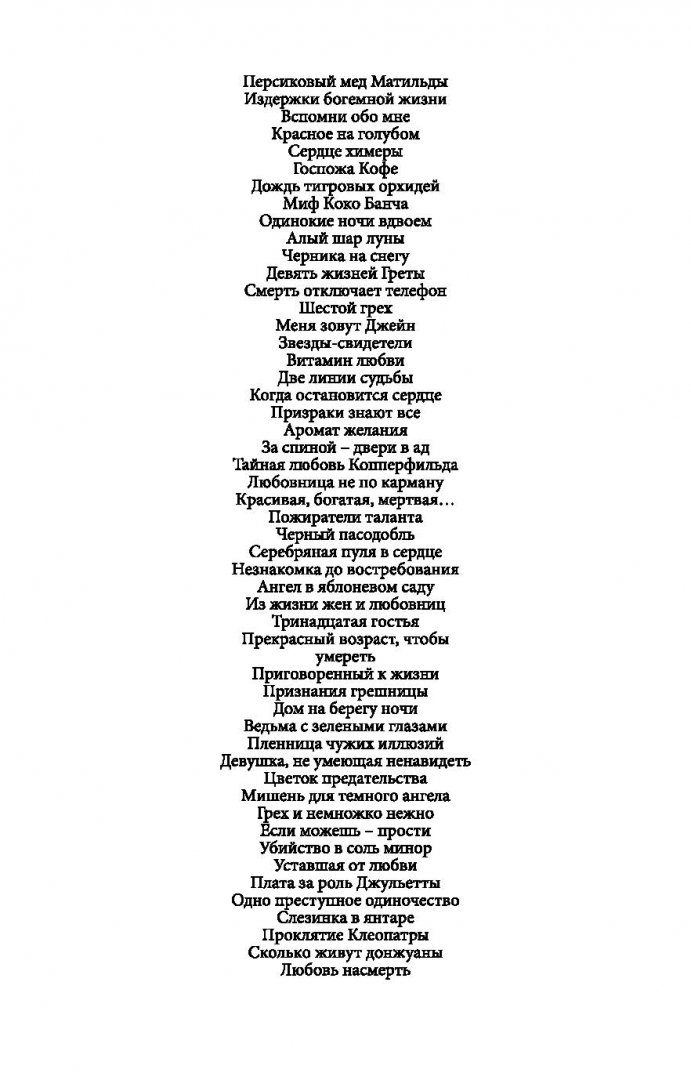 Персиковый мед Матильды
Издержки богемной жизни
Вспомни обо мне
Красное на голубом
Сердце химеры
Госпожа Кофе
Дождь тигровых орхидей
Миф Коко Банча
Одинокие ночи вдвоем
Алый шар луны
Черника на снегу
Девять жизней Греты
Смерть отключает телефон
Шестой грех
Меня зовут Джейн
Звезды-свидетели
Витамин любви
Две линии судьбы
Когда остановится сердце
Призраки знают все
Аромат желания
За спиной – двери в ад
Тайная любовь Копперфильда
Любовница не по карману
Красивая, богатая, мертвая…
Пожиратели таланта
Черный пасодобль
Серебряная пуля в сердце
Незнакомка до востребования
Ангел в яблоневом саду
Из жизни жен и любовниц
Тринадцатая гостья
Прекрасный возраст, чтобы умереть
Приговоренный к жизни
Признания грешницы
Дом на берегу ночи
Ведьма с зелеными глазами
Пленница чужих иллюзий
Девушка, не умеющая ненавидеть
Цветок предательства
Мишень для темного ангела
Грех и немножко нежно
Если можешь – прости
Убийство в соль минор
Уставшая от любви
Плата за роль Джульетты
Одно преступное одиночество
Слезинка в янтаре
Проклятие Клеопатры
Сколько живут донжуаны
Любовь насмерть